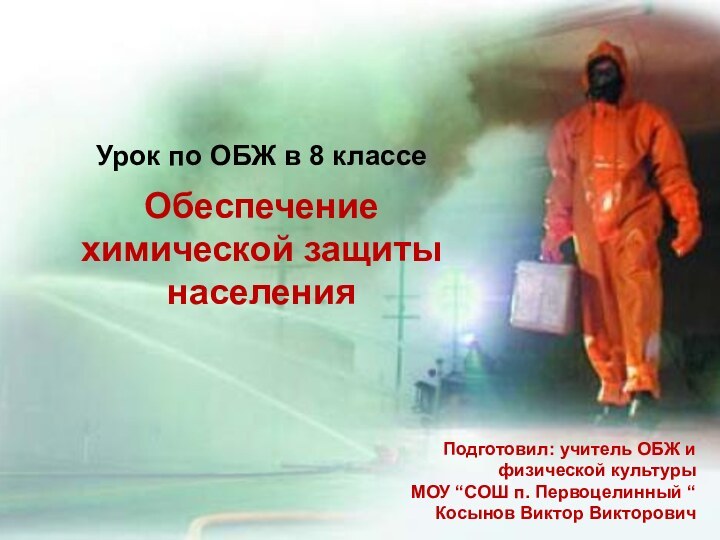 Урок по ОБЖ в 8 классе

Обеспечение химической защиты населения

Подготовил: учитель ОБЖ и физической культуры МОУ “СОШ п. Первоцелинный “ Косынов Виктор Викторович